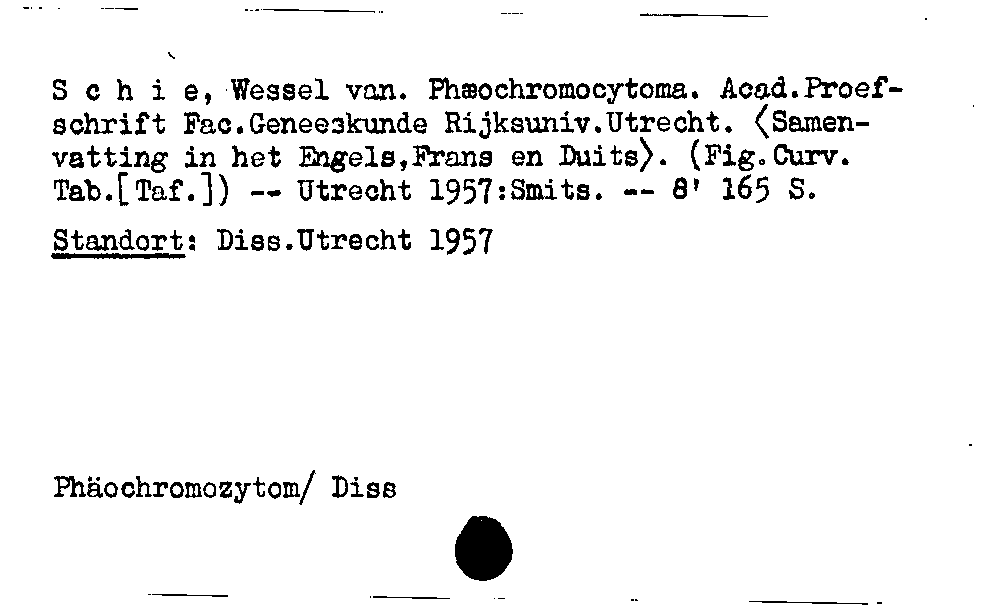 S c h i e, Wessel van. Phæochromocytoma. Acad.Proefschrift Fac.Geneeskunde Rijksuniv.Utrecht. ⟨Samenvatting in het Engels,Frans en Duits⟩. (Fig.Curv. Tab.[Taf.]) -- Utrecht 1957:Smits. -- 8' 165 S.

Standort: Diss.Utrecht 1957

Phäochromozytom/ Diss